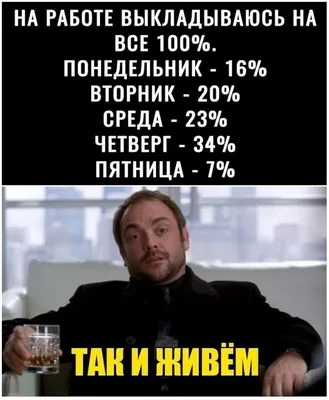 НА РАБОТЕ ВЫКЛАДЫВАЮСЬ НА ВСЕ 100%.
ПОНЕДЕЛЬНИК - 16%
ВТОРНИК - 20%
СРЕДА - 23%
ЧЕТВЕРГ - 34%
ПЯТНИЦА - 7%

ТАК И ЖИВЁМ